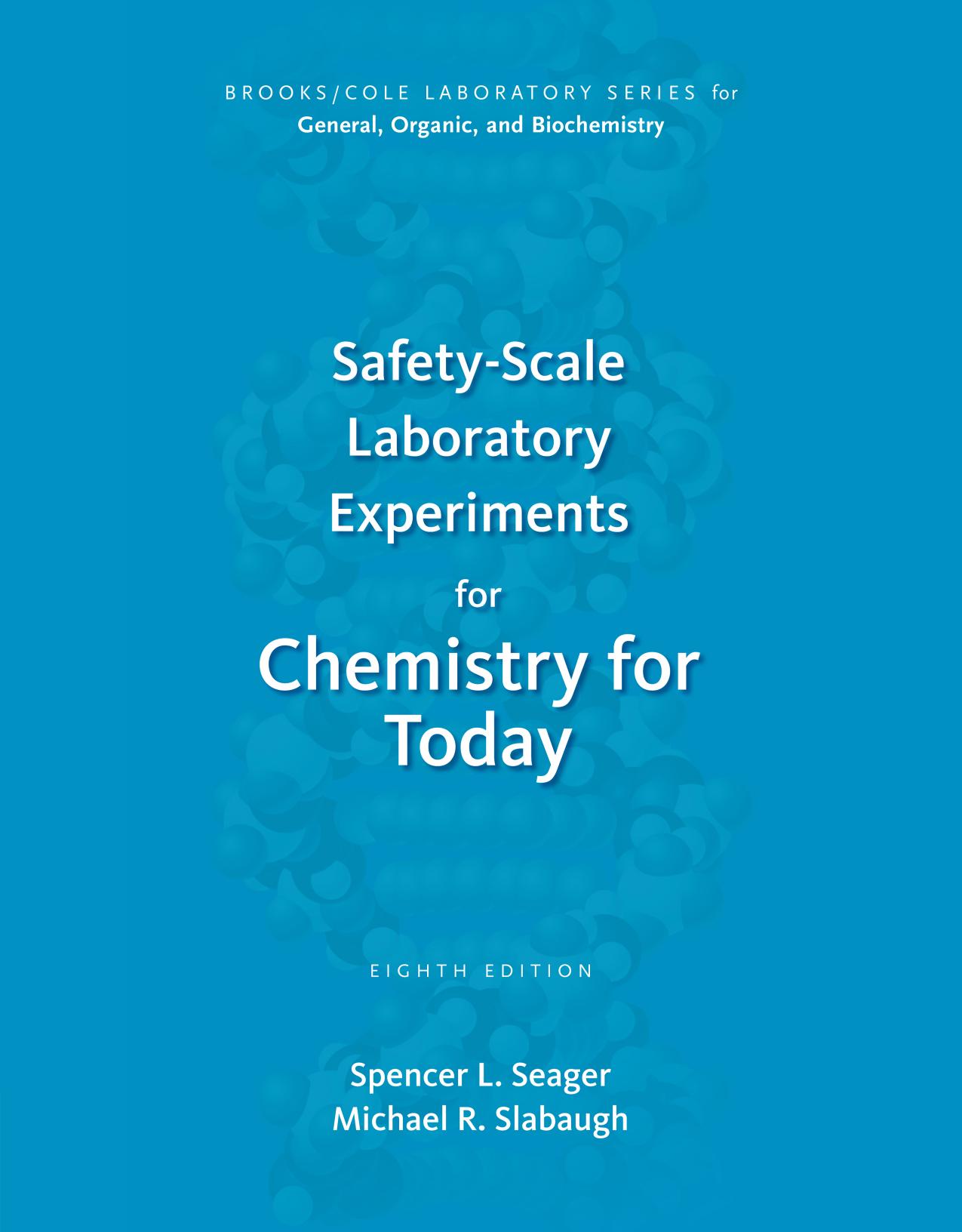 BROOKS/COLE LABORATORY SERIES for
General, Organic, and Biochemistry

Safety-Scale Laboratory Experiments for Chemistry for Today

EIGHTH EDITION

Spencer L. Seager
Michael R. Slabaugh